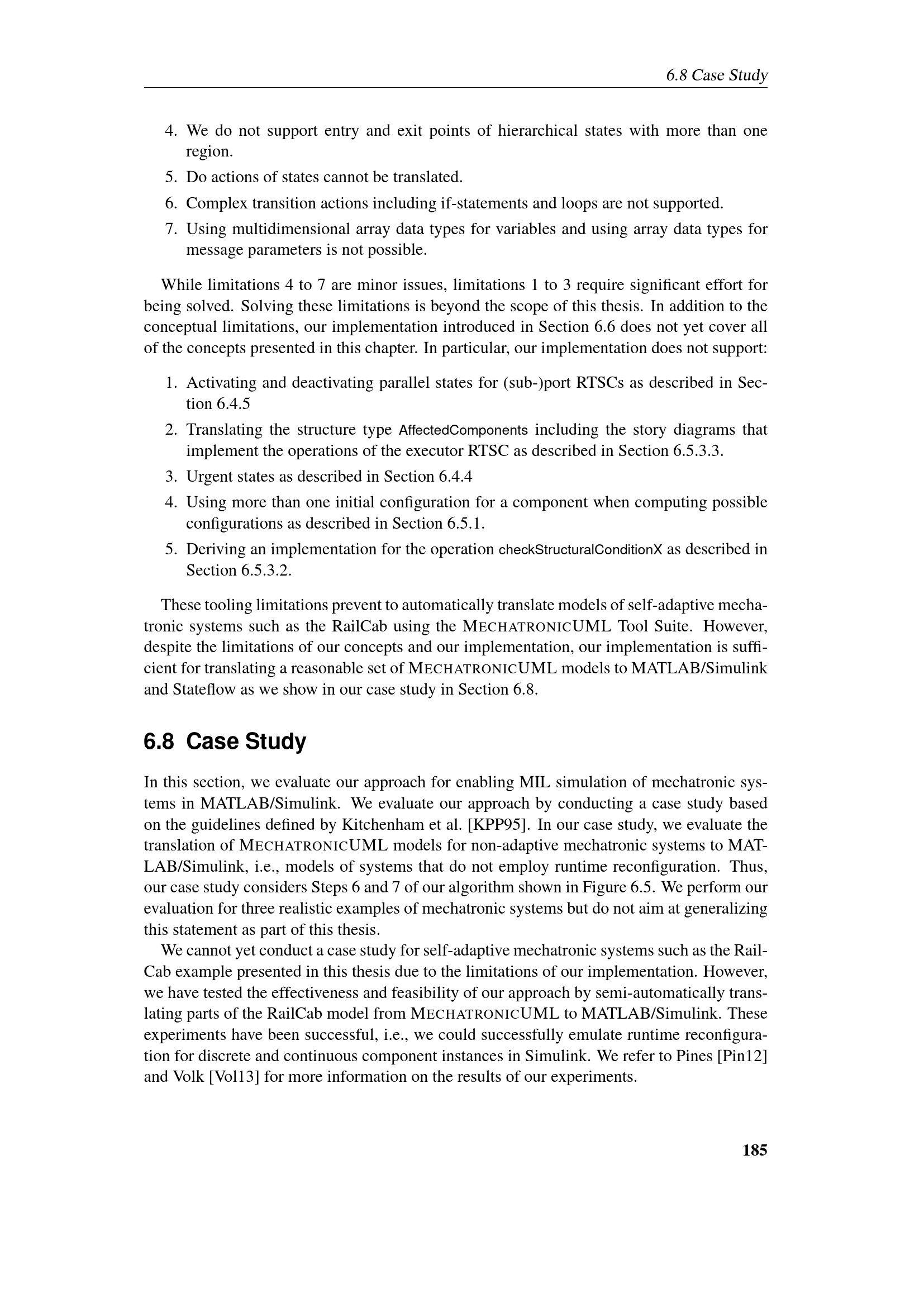 6.8 Case Study

4. We do not support entry and exit points of hierarchical states with more than one region.
5. Do actions of states cannot be translated.
6. Complex transition actions including if-statements and loops are not supported.
7. Using multidimensional array data types for variables and using array data types for message parameters is not possible.

While limitations 4 to 7 are minor issues, limitations 1 to 3 require significant effort for being solved. Solving these limitations is beyond the scope of this thesis. In addition to the conceptual limitations, our implementation introduced in Section 6.6 does not yet cover all of the concepts presented in this chapter. In particular, our implementation does not support:

1. Activating and deactivating parallel states for (sub-)port RTSCs as described in Section 6.4.5
2. Translating the structure type AffectedComponents including the story diagrams that implement the operations of the executor RTSC as described in Section 6.5.3.3.
3. Urgent states as described in Section 6.4.4
4. Using more than one initial configuration for a component when computing possible configurations as described in Section 6.5.1.
5. Deriving an implementation for the operation checkStructuralConditionX as described in Section 6.5.3.2.

These tooling limitations prevent to automatically translate models of self-adaptive mechatronic systems such as the RailCab using the MECHATRONICUML Tool Suite. However, despite the limitations of our concepts and our implementation, our implementation is sufficient for translating a reasonable set of MECHATRONICUML models to MATLAB/Simulink and Stateflow as we show in our case study in Section 6.8.

6.8 Case Study

In this section, we evaluate our approach for enabling MIL simulation of mechatronic systems in MATLAB/Simulink. We evaluate our approach by conducting a case study based on the guidelines defined by Kitchenham et al. [KPP95]. In our case study, we evaluate the translation of MECHATRONICUML models for non-adaptive mechatronic systems to MATLAB/Simulink, i.e., models of systems that do not employ runtime reconfiguration. Thus, our case study considers Steps 6 and 7 of our algorithm shown in Figure 6.5. We perform our evaluation for three realistic examples of mechatronic systems but do not aim at generalizing this statement as part of this thesis.

We cannot yet conduct a case study for self-adaptive mechatronic systems such as the RailCab example presented in this thesis due to the limitations of our implementation. However, we have tested the effectiveness and feasibility of our approach by semi-automatically translating parts of the RailCab model from MECHATRONICUML to MATLAB/Simulink. These experiments have been successful, i.e., we could successfully emulate runtime reconfiguration for discrete and continuous component instances in Simulink. We refer to Pines [Pin12] and Volk [Vol13] for more information on the results of our experiments.

185